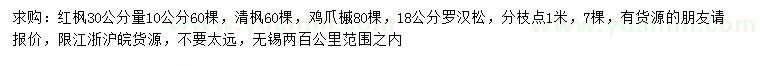 求购：红枫30公分量10公分60棵，清枫60棵，鸡爪槭80棵，18公分罗汉松，分枝点1米，7棵，有货源的朋友请报价，限江浙沪皖货源，不要太远，无锡两百公里范围之内